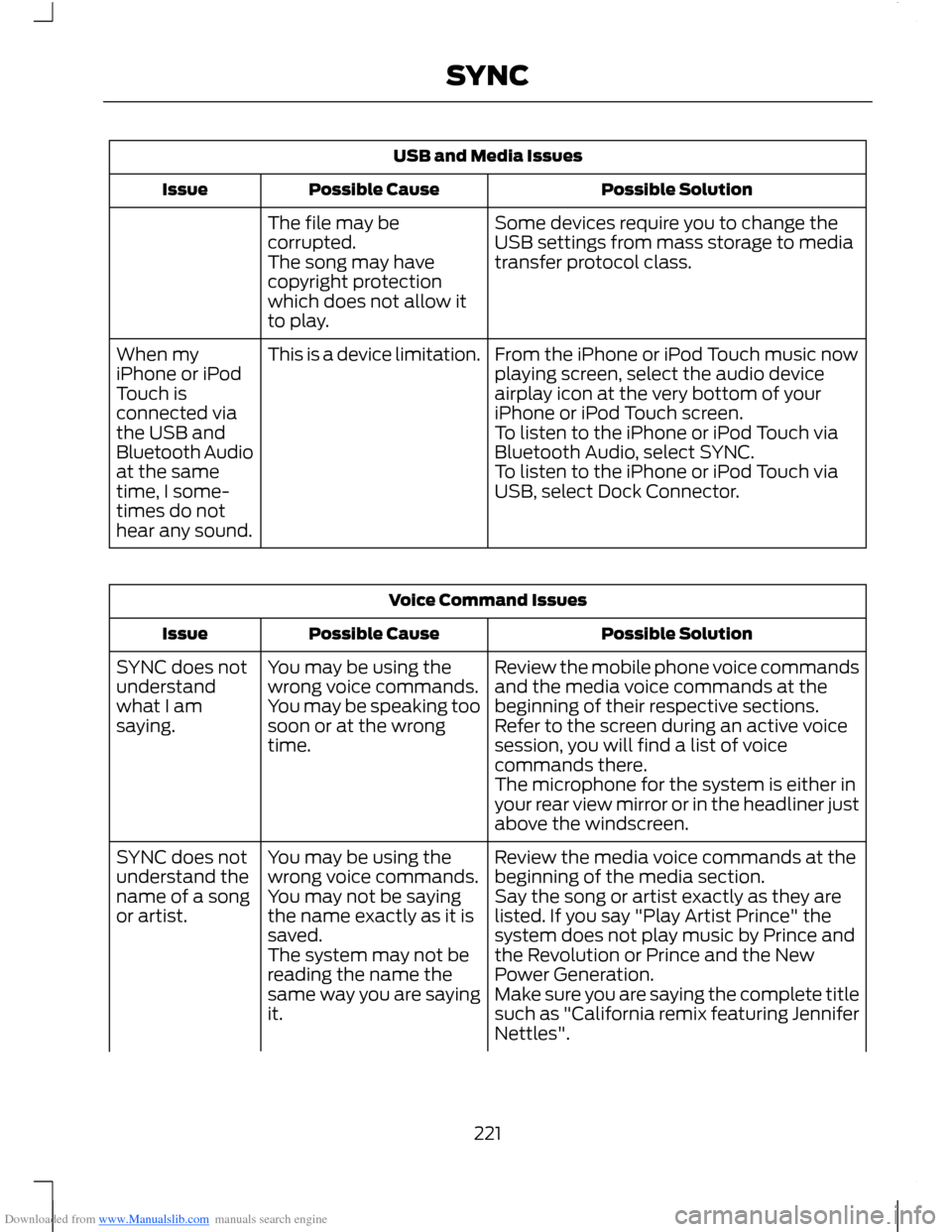 SYNC

USB and Media Issues

| Issue | Possible Cause | Possible Solution |
|---|---|---|
| | The file may be corrupted. The song may have copyright protection which does not allow it to play. | Some devices require you to change the USB settings from mass storage to media transfer protocol class. |
| When my iPhone or iPod Touch is connected via the USB and Bluetooth Audio at the same time, I sometimes do not hear any sound. | This is a device limitation. | From the iPhone or iPod Touch music now playing screen, select the audio device airplay icon at the very bottom of your iPhone or iPod Touch screen. To listen to the iPhone or iPod Touch via Bluetooth Audio, select SYNC. To listen to the iPhone or iPod Touch via USB, select Dock Connector. |

Voice Command Issues

| Issue | Possible Cause | Possible Solution |
|---|---|---|
| SYNC does not understand what I am saying. | You may be using the wrong voice commands. You may be speaking too soon or at the wrong time. | Review the mobile phone voice commands and the media voice commands at the beginning of their respective sections. Refer to the screen during an active voice session, you will find a list of voice commands there. The microphone for the system is either in your rear view mirror or in the headliner just above the windscreen. |
| SYNC does not understand the name of a song or artist. | You may be using the wrong voice commands. You may not be saying the name exactly as it is saved. The system may not be reading the name the same way you are saying it. | Review the media voice commands at the beginning of the media section. Say the song or artist exactly as they are listed. If you say "Play Artist Prince" the system does not play music by Prince and the Revolution or Prince and the New Power Generation. Make sure you are saying the complete title such as "California remix featuring Jennifer Nettles". |

221

Downloaded from www.Manualslib.com manuals search engine
carmanualsonline.info